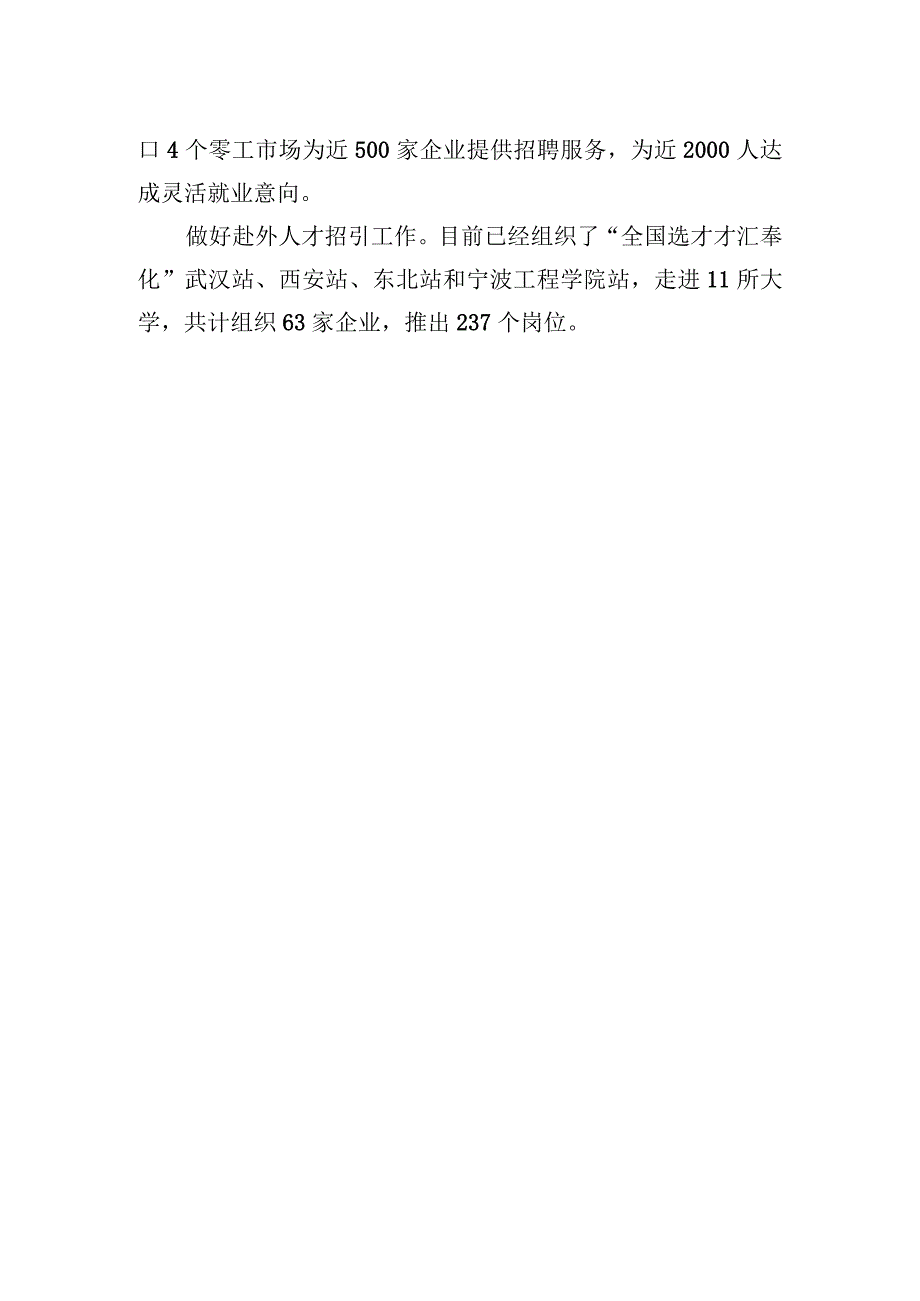 口4个零工市场为近500家企业提供招聘服务，为近2000人达成灵活就业意向。

做好赴外人才招引工作。目前已经组织了“全国选才才汇奉化”武汉站、西安站、东北站和宁波工程学院站，走进11所大学，共计组织63家企业，推出237个岗位。